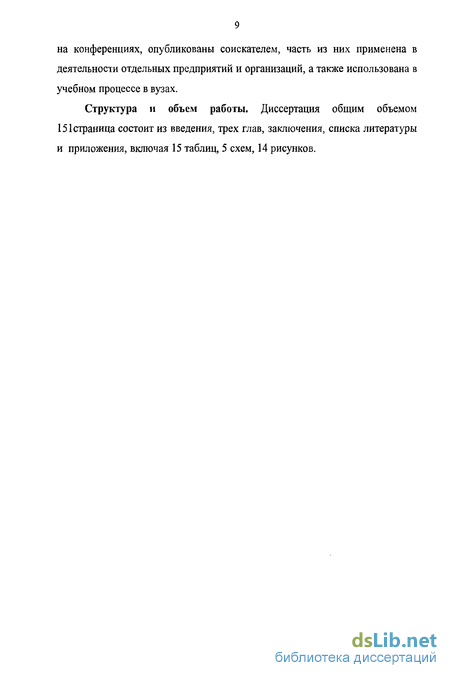 9

на конференциях, опубликованы соискателем, часть из них применена в деятельности отдельных предприятий и организаций, а также использована в учебном процессе в вузах.

Структура и объем работы. Диссертация общим объемом 151страница состоит из введения, трех глав, заключения, списка литературы и приложения, включая 15 таблиц, 5 схем, 14 рисунков.

dsLib.net
библиотека диссертаций